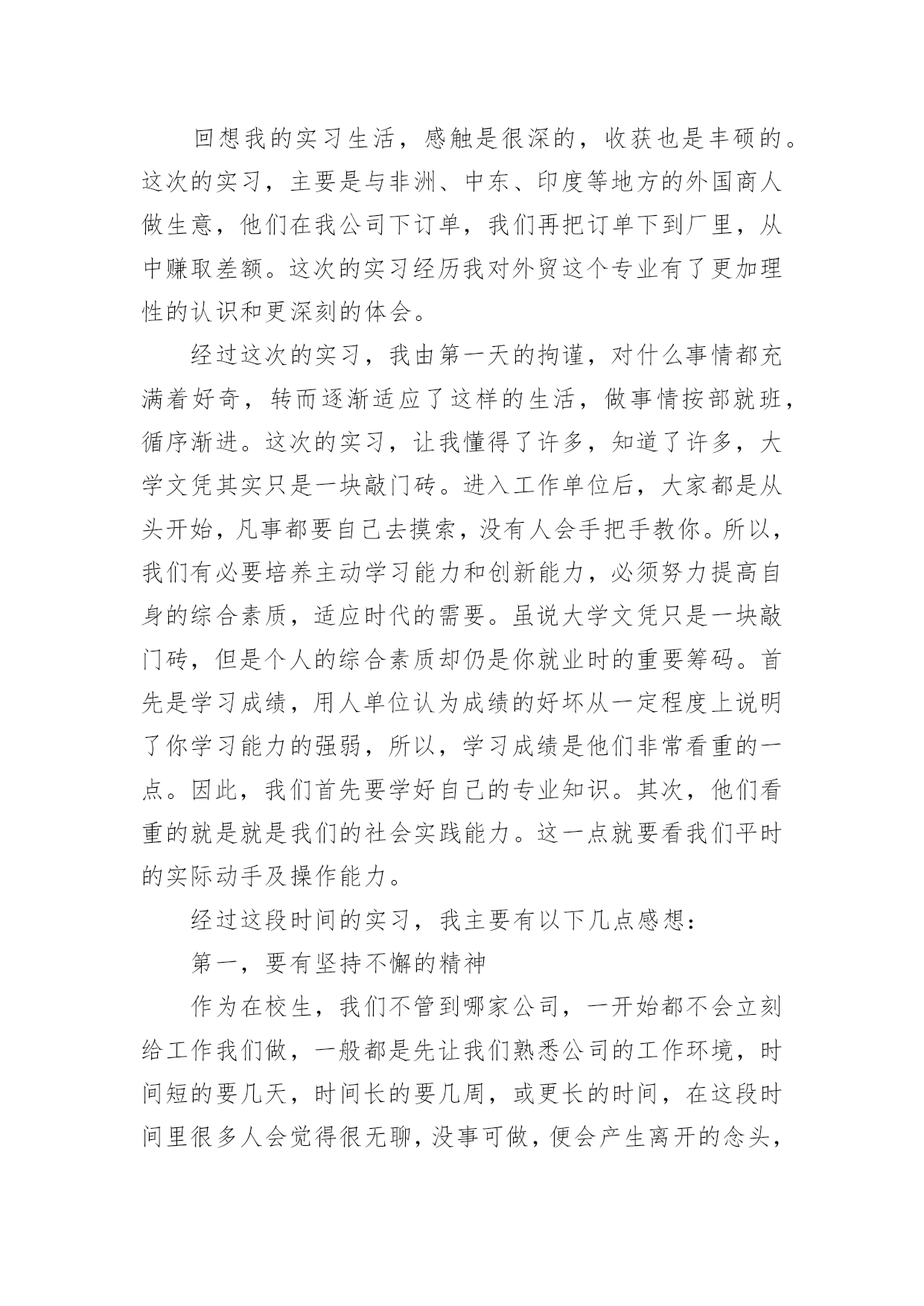 回想我的实习生活，感触是很深的，收获也是丰硕的。这次的实习，主要是与非洲、中东、印度等地方的外国商人做生意，他们在我公司下订单，我们再把订单下到厂里，从中赚取差额。这次的实习经历我对外贸这个专业有了更加理性的认识和更深刻的体会。

经过这次的实习，我由第一天的拘谨，对什么事情都充满着好奇，转而逐渐适应了这样的生活，做事情按部就班，循序渐进。这次的实习，让我懂得了许多，知道了许多，大学文凭其实只是一块敲门砖。进入工作单位后，大家都是从头开始，凡事都要自己去摸索，没有人会手把手教你。所以，我们有必要培养主动学习能力和创新能力，必须努力提高自身的综合素质，适应时代的需要。虽说大学文凭只是一块敲门砖，但是个人的综合素质却仍是你就业时的重要筹码。首先是学习成绩，用人单位认为成绩的好坏从一定程度上说明了你学习能力的强弱，所以，学习成绩是他们非常看重的一点。因此，我们首先要学好自己的专业知识。其次，他们看重的就是就是我们的社会实践能力。这一点就要看我们平时的实际动手及操作能力。

经过这段时间的实习，我主要有以下几点感想：

第一，要有坚持不懈的精神

作为在校生，我们不管到哪家公司，一开始都不会立刻给工作我们做，一般都是先让我们熟悉公司的工作环境，时间短的要几天，时间长的要几周，或更长的时间，在这段时间里很多人会觉得很无聊，没事可做，便会产生离开的念头，